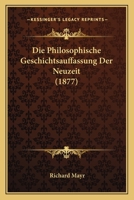 KESSINGER'S LEGACY REPRINTS

Die Philosophische Geschichtsauffassung Der Neuzeit (1877)

Richard Mayr